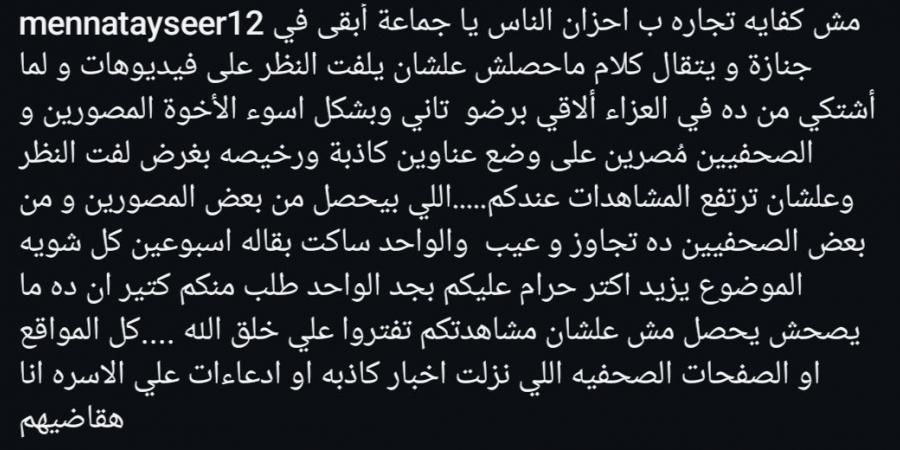 mennatayseer12 مش كفايه تجاره ب احزان الناس يا جماعة أبقى في جنازة و يتقال كلام ماحصلش علشان يلفت النظر على فيديوهات و لما أشتكي من ده في العزاء ألاقي برضو تاني وبشكل اسوء الأخوة المصورين و الصحفيين مُصرين على وضع عناوين كاذبة ورخيصه بغرض لفت النظر وعلشان ترتفع المشاهدات عندكم.....اللي بيحصل من بعض المصورين و من بعض الصحفيين ده تجاوز و عيب والواحد ساكت بقاله اسبوعين كل شويه الموضوع يزيد اكتر حرام عليكم بجد الواحد طلب منكم كتير ان ده ما يصحش يحصل مش علشان مشاهدتكم تفتروا علي خلق الله ....كل المواقع او الصفحات الصحفيه اللي نزلت اخبار كاذبه او ادعاءات علي الاسره انا هقاضيهم